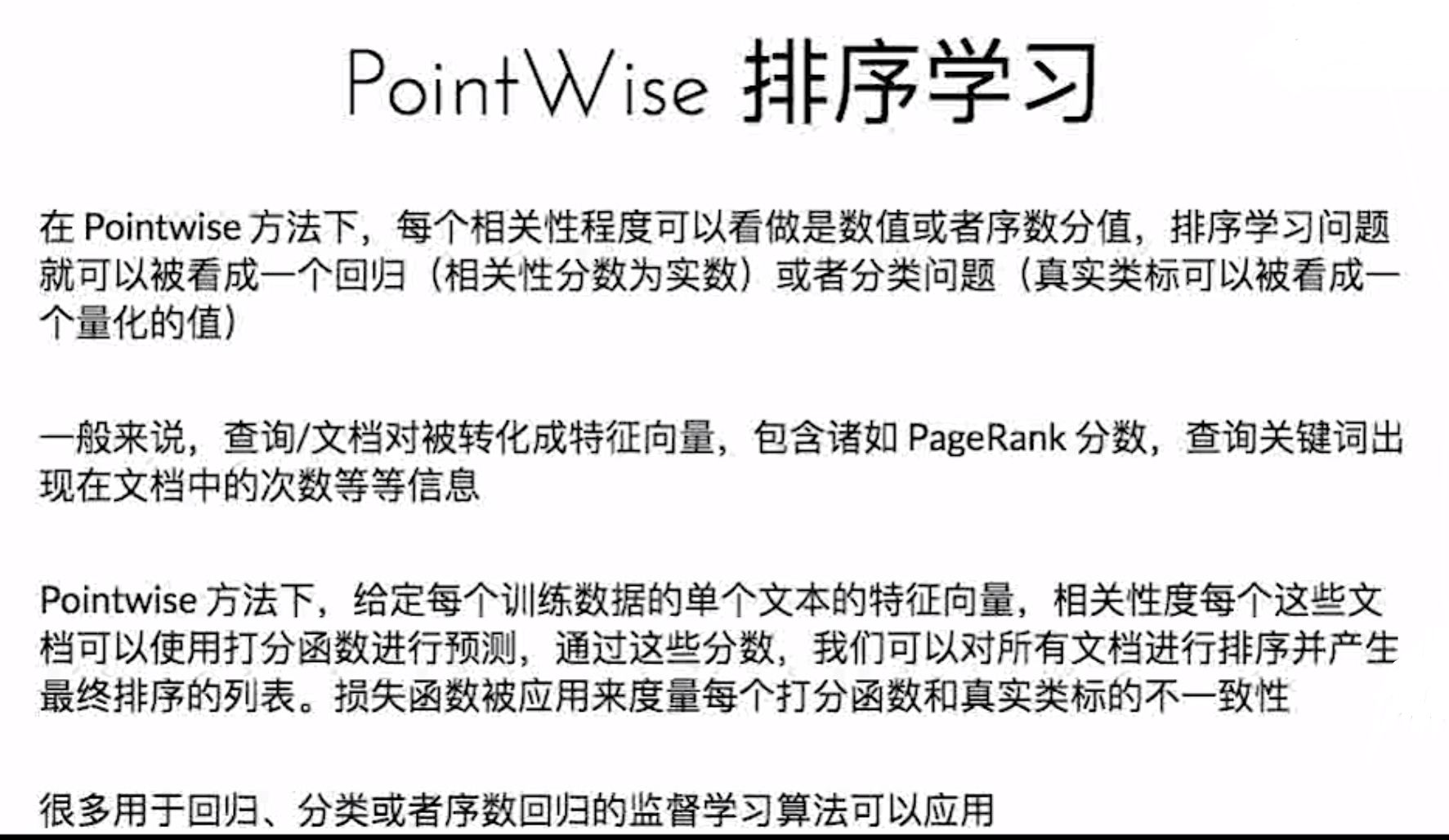 PointWise 排序学习

在 Pointwise 方法下，每个相关性程度可以看做是数值或者序数分值，排序学习问题就可以被看成一个回归（相关性分数为实数）或者分类问题（真实类标可以被看成一个量化的值）

一般来说，查询/文档对被转化成特征向量，包含诸如 PageRank 分数，查询关键词出现在文档中的次数等等信息

Pointwise 方法下，给定每个训练数据的单个文本的特征向量，相关性度每个这些文档可以使用打分函数进行预测，通过这些分数，我们可以对所有文档进行排序并产生最终排序的列表。损失函数被应用来度量每个打分函数和真实类标的不一致性

很多用于回归、分类或者序数回归的监督学习算法可以应用